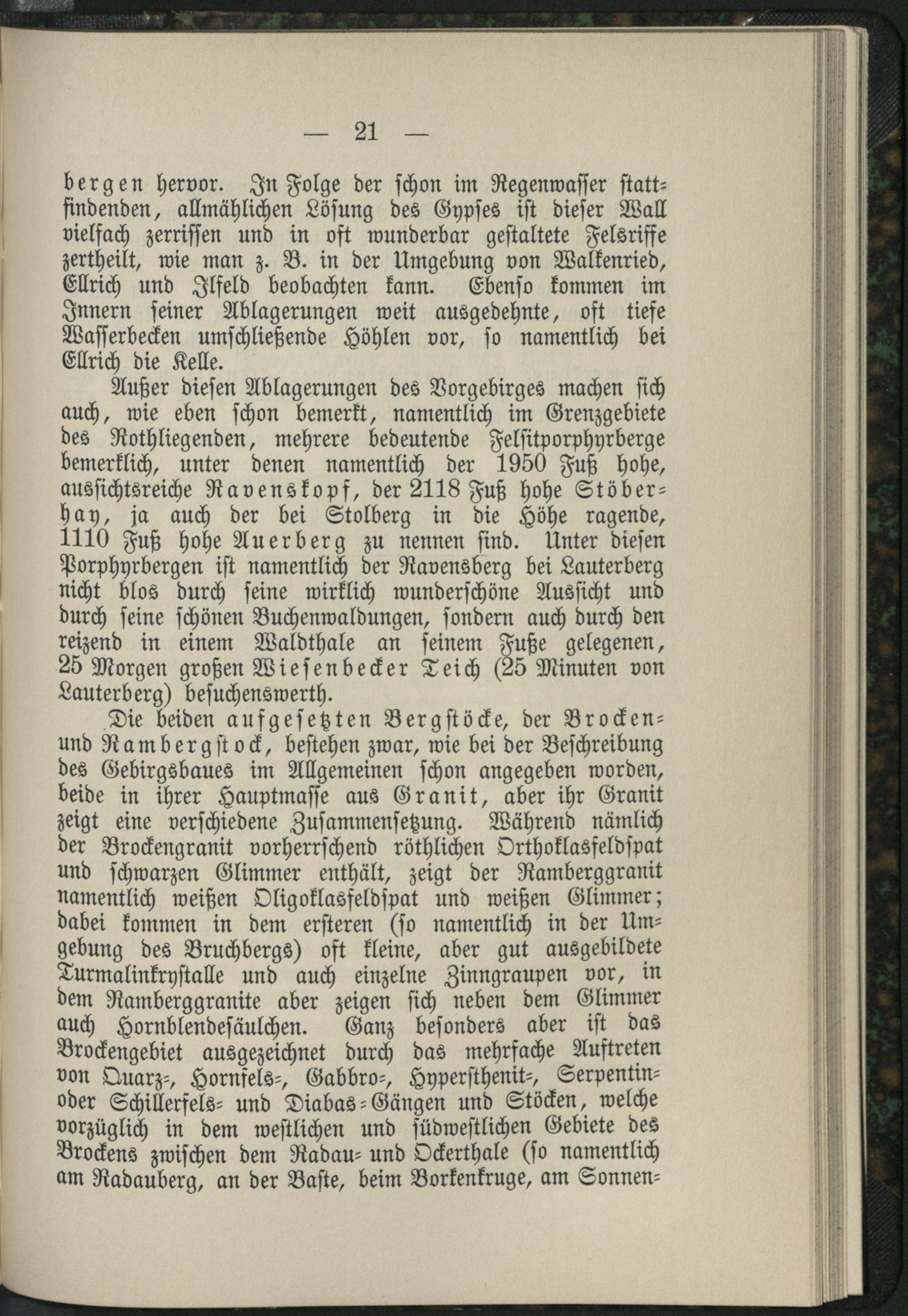 — 21 —

bergen hervor. In Folge der schon im Regenwasser stattfindenden, allmählichen Lösung des Gypses ist dieser Wall vielfach zerrissen und in oft wunderbar gestaltete Felsriffe zertheilt, wie man z. B. in der Umgebung von Walkenried, Ellrich und Ilfeld beobachten kann. Ebenso kommen im Innern seiner Ablagerungen weit ausgedehnte, oft tiefe Wasserbecken umschließende Höhlen vor, so namentlich bei Ellrich die Kelle.

Außer diesen Ablagerungen des Vorgebirges machen sich auch, wie eben schon bemerkt, namentlich im Grenzgebiete des Rothliegenden, mehrere bedeutende Felsitporphyrberge bemerklich, unter denen namentlich der 1950 Fuß hohe, aussichtsreiche Ravenskopf, der 2118 Fuß hohe Stöberhay, ja auch der bei Stolberg in die Höhe ragende, 1110 Fuß hohe Auerberg zu nennen sind. Unter diesen Porphyrbergen ist namentlich der Ravensberg bei Lauterberg nicht blos durch seine wirklich wunderschöne Aussicht und durch seine schönen Buchenwaldungen, sondern auch durch den reizend in einem Waldthale an seinem Fuße gelegenen, 25 Morgen großen Wiesenbecker Teich (25 Minuten von Lauterberg) besuchenswerth.

Die beiden aufgesetzten Bergstöcke, der Brocken- und Rambergstock, bestehen zwar, wie bei der Beschreibung des Gebirgsbaues im Allgemeinen schon angegeben worden, beide in ihrer Hauptmasse aus Granit, aber ihr Granit zeigt eine verschiedene Zusammensetzung. Während nämlich der Brockengranit vorherrschend röthlichen Orthoklasfeldspat und schwarzen Glimmer enthält, zeigt der Ramberggranit namentlich weißen Oligoklasfeldspat und weißen Glimmer; dabei kommen in dem ersteren (so namentlich in der Umgebung des Bruchbergs) oft kleine, aber gut ausgebildete Turmalinkrystalle und auch einzelne Zinngraupen vor, in dem Ramberggranite aber zeigen sich neben dem Glimmer auch Hornblendesäulchen. Ganz besonders aber ist das Brockengebiet ausgezeichnet durch das mehrfache Auftreten von Quarz-, Hornfels-, Gabbro-, Hypersthenit-, Serpentin- oder Schillerfels- und Diabas-Gängen und Stöcken, welche vorzüglich in dem westlichen und südwestlichen Gebiete des Brockens zwischen dem Radau- und Ockerthale (so namentlich am Radauberg, an der Baste, beim Borkenkruge, am Sonnen-